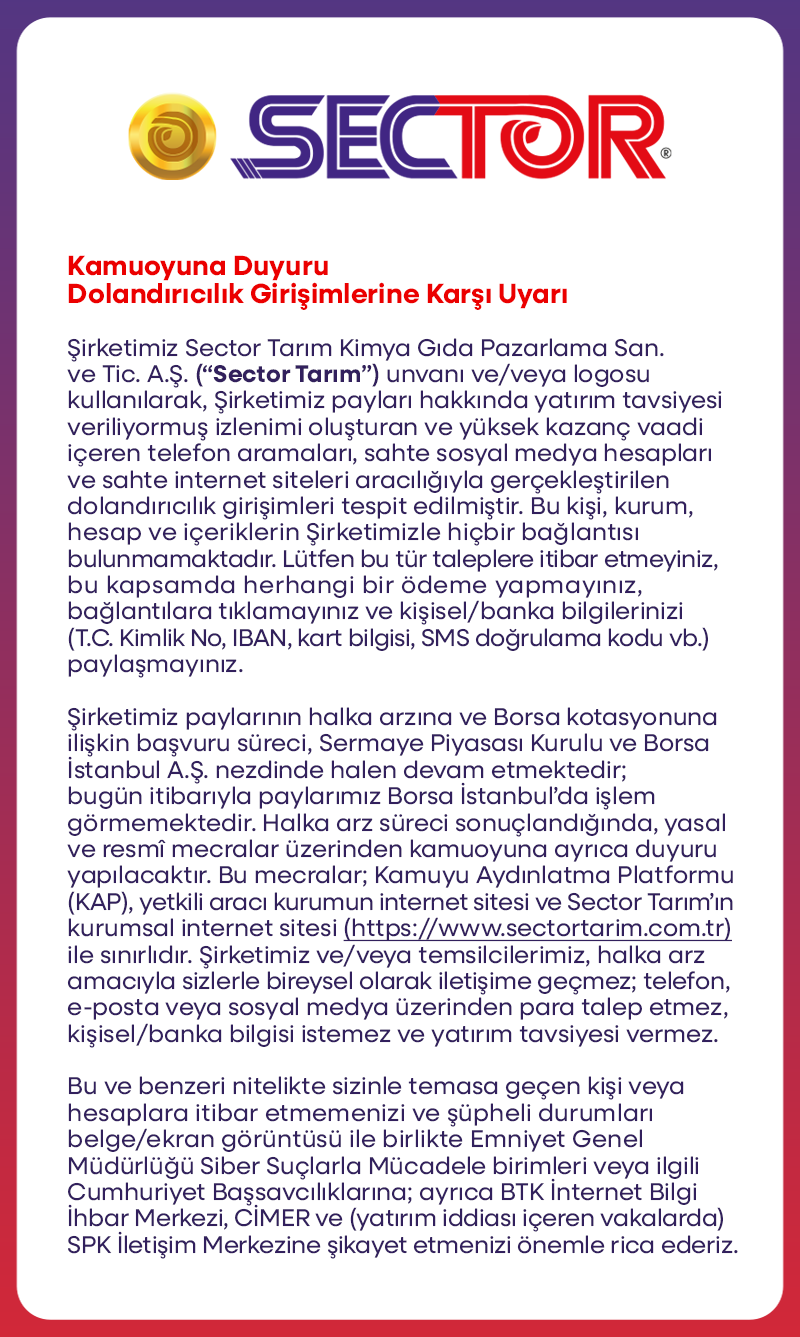 SECTOR®

Kamuoyuna Duyuru
Dolandırıcılık Girişimlerine Karşı Uyarı

Şirketimiz Sector Tarım Kimya Gıda Pazarlama San. ve Tic. A.Ş. (“Sector Tarım”) unvanı ve/veya logosu kullanılarak, Şirketimiz payları hakkında yatırım tavsiyesi veriliyormuş izlenimi oluşturan ve yüksek kazanç vaadi içeren telefon aramaları, sahte sosyal medya hesapları ve sahte internet siteleri aracılığıyla gerçekleştirilen dolandırıcılık girişimleri tespit edilmiştir. Bu kişi, kurum, hesap ve içeriklerin Şirketimizle hiçbir bağlantısı bulunmamaktadır. Lütfen bu tür taleplere itibar etmeyiniz, bu kapsamda herhangi bir ödeme yapmayınız, bağlantılara tıklamayınız ve kişisel/banka bilgilerinizi (T.C. Kimlik No, IBAN, kart bilgisi, SMS doğrulama kodu vb.) paylaşmayınız.

Şirketimiz paylarının halka arzına ve Borsa kotasyonuna ilişkin başvuru süreci, Sermaye Piyasası Kurulu ve Borsa İstanbul A.Ş. nezdinde halen devam etmektedir; bugün itibarıyla paylarımız Borsa İstanbul’da işlem görmemektedir. Halka arz süreci sonuçlandığında, yasal ve resmî mecralar üzerinden kamuoyuna ayrıca duyuru yapılacaktır. Bu mecralar; Kamuyu Aydınlatma Platformu (KAP), yetkili aracı kurumun internet sitesi ve Sector Tarım’ın kurumsal internet sitesi (https://www.sectortarim.com.tr) ile sınırlıdır. Şirketimiz ve/veya temsilcilerimiz, halka arz amacıyla sizlerle bireysel olarak iletişime geçmez; telefon, e-posta veya sosyal medya üzerinden para talep etmez, kişisel/banka bilgisi istemez ve yatırım tavsiyesi vermez.

Bu ve benzeri nitelikte sizinle temasa geçen kişi veya hesaplara itibar etmemenizi ve şüpheli durumları belge/ekran görüntüsü ile birlikte Emniyet Genel Müdürlüğü Siber Suçlarla Mücadele birimleri veya ilgili Cumhuriyet Başsavcılıklarına; ayrıca BTK İnternet Bilgi İhbar Merkezi, CİMER ve (yatırım iddiası içeren vakalarda) SPK İletişim Merkezine şikayet etmenizi önemle rica ederiz.